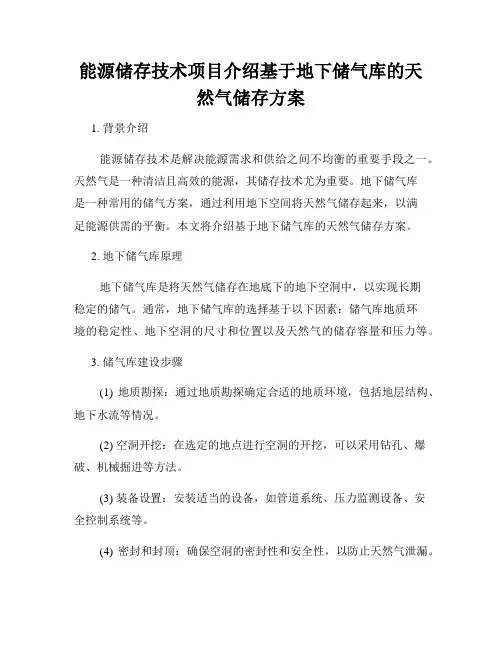 能源储存技术项目介绍基于地下储气库的天然气储存方案

1. 背景介绍

能源储存技术是解决能源需求和供给之间不均衡的重要手段之一。天然气是一种清洁且高效的能源，其储存技术尤为重要。地下储气库是一种常用的储气方案，通过利用地下空间将天然气储存起来，以满足能源供需的平衡。本文将介绍基于地下储气库的天然气储存方案。

2. 地下储气库原理

地下储气库是将天然气储存在地底下的地下空洞中，以实现长期稳定的储气。通常，地下储气库的选择基于以下因素：储气库地质环境的稳定性、地下空洞的尺寸和位置以及天然气的储存容量和压力等。

3. 储气库建设步骤

(1) 地质勘探：通过地质勘探确定合适的地质环境，包括地层结构、地下水流等情况。

(2) 空洞开挖：在选定的地点进行空洞的开挖，可以采用钻孔、爆破、机械掘进等方法。

(3) 装备设置：安装适当的设备，如管道系统、压力监测设备、安全控制系统等。

(4) 密封和封顶：确保空洞的密封性和安全性，以防止天然气泄漏。